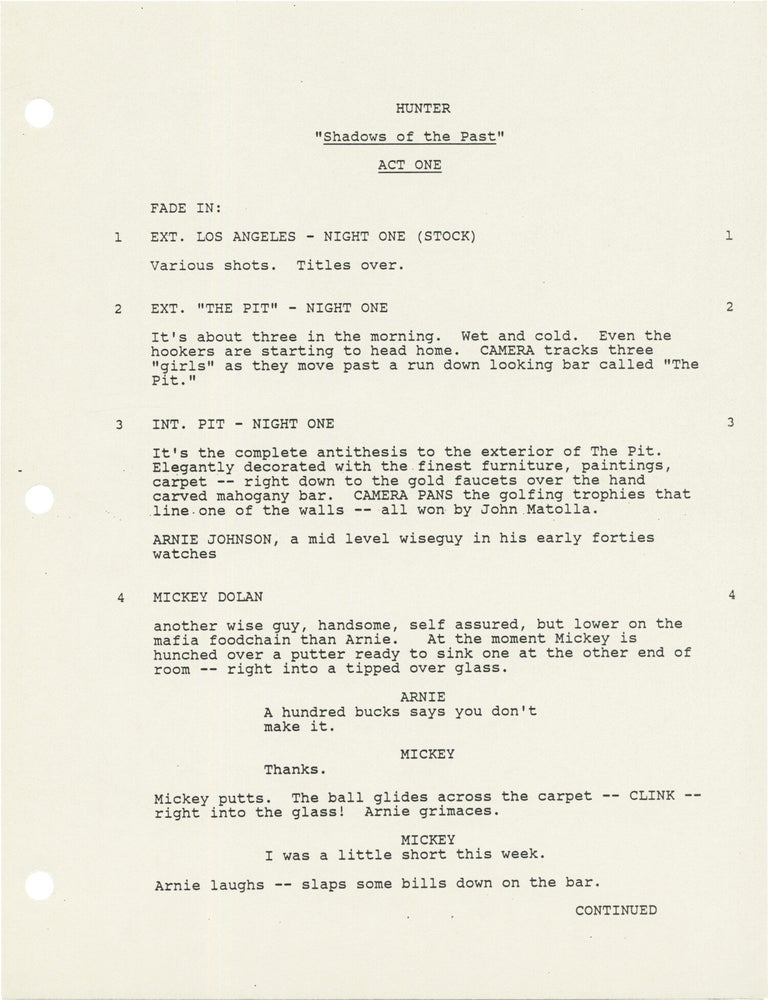 HUNTER

"Shadows of the Past"

ACT ONE

FADE IN:

1 EXT. LOS ANGELES - NIGHT ONE (STOCK) 1

Various shots. Titles over.

2 EXT. "THE PIT" - NIGHT ONE 2

It's about three in the morning. Wet and cold. Even the hookers are starting to head home. CAMERA tracks three "girls" as they move past a run down looking bar called "The Pit."

3 INT. PIT - NIGHT ONE 3

It's the complete antithesis to the exterior of The Pit. Elegantly decorated with the finest furniture, paintings, carpet -- right down to the gold faucets over the hand carved mahogany bar. CAMERA PANS the golfing trophies that line one of the walls -- all won by John Matolla.

ARNIE JOHNSON, a mid level wiseguy in his early forties watches

4 MICKEY DOLAN 4

another wise guy, handsome, self assured, but lower on the mafia foodchain than Arnie. At the moment Mickey is hunched over a putter ready to sink one at the other end of room -- right into a tipped over glass.

ARNIE
A hundred bucks says you don't make it.

MICKEY
Thanks.

Mickey putts. The ball glides across the carpet -- CLINK -- right into the glass! Arnie grimaces.

MICKEY
I was a little short this week.

Arnie laughs -- slaps some bills down on the bar.

CONTINUED